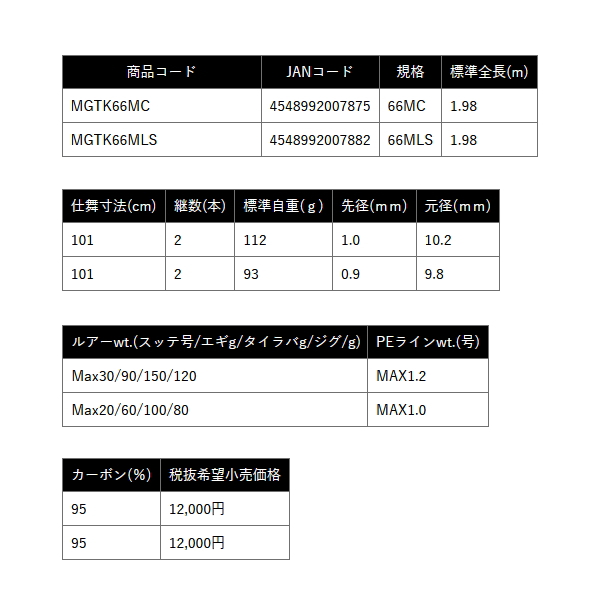 | 商品コード | JANコード | 規格 | 標準全長(m) |
|---|---|---|---|
| MGTK66MC | 4548992007875 | 66MC | 1.98 |
| MGTK66MLS | 4548992007882 | 66MLS | 1.98 |

| 仕舞寸法(cm) | 継数(本) | 標準自重(ｇ) | 先径(ｍｍ) | 元径(ｍｍ) |
|---|---|---|---|---|
| 101 | 2 | 112 | 1.0 | 10.2 |
| 101 | 2 | 93 | 0.9 | 9.8 |

| ルアーwt.(スッテ号/エギg/タイラバg/ジグ/g) | PEラインwt.(号) |
|---|---|
| Max30/90/150/120 | MAX1.2 |
| Max20/60/100/80 | MAX1.0 |

| カーボン(%) | 税抜希望小売価格 |
|---|---|
| 95 | 12,000円 |
| 95 | 12,000円 |